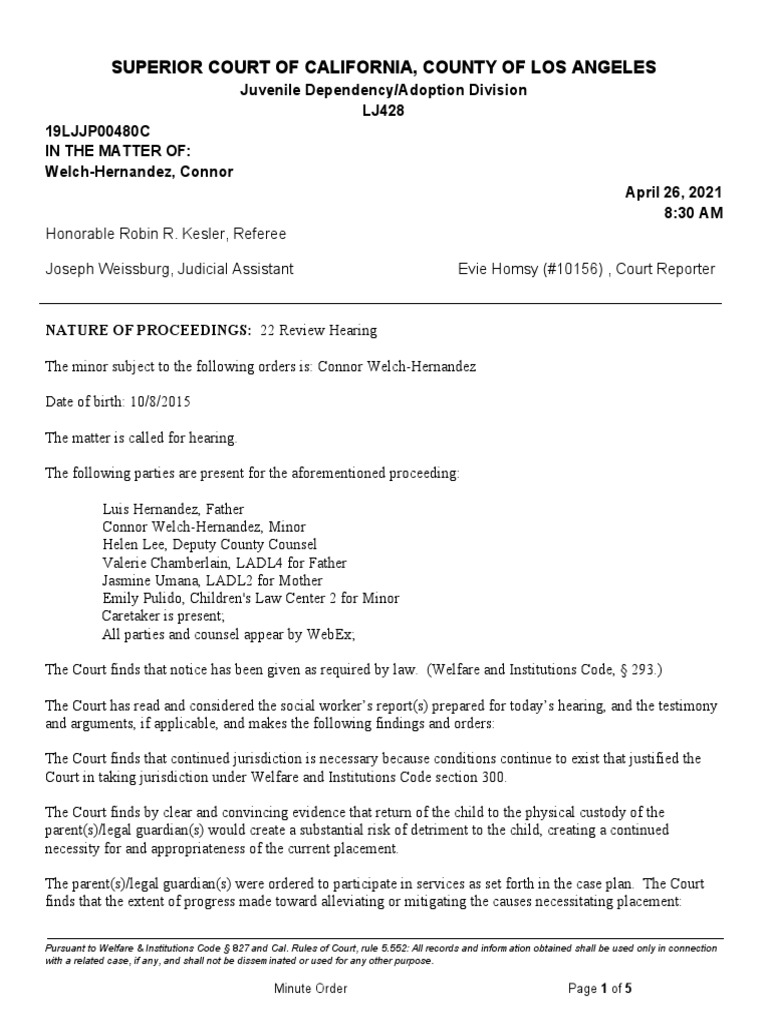 SUPERIOR COURT OF CALIFORNIA, COUNTY OF LOS ANGELES
Juvenile Dependency/Adoption Division
LJ428

19LJJP00480C
IN THE MATTER OF:
Welch-Hernandez, Connor

April 26, 2021
8:30 AM

Honorable Robin R. Kesler, Referee

Joseph Weissburg, Judicial Assistant

Evie Homsy (#10156) , Court Reporter

NATURE OF PROCEEDINGS: 22 Review Hearing

The minor subject to the following orders is: Connor Welch-Hernandez

Date of birth: 10/8/2015

The matter is called for hearing.

The following parties are present for the aforementioned proceeding:

Luis Hernandez, Father
Connor Welch-Hernandez, Minor
Helen Lee, Deputy County Counsel
Valerie Chamberlain, LADL4 for Father
Jasmine Umana, LADL2 for Mother
Emily Pulido, Children's Law Center 2 for Minor
Caretaker is present;
All parties and counsel appear by WebEx;

The Court finds that notice has been given as required by law. (Welfare and Institutions Code, § 293.)

The Court has read and considered the social worker's report(s) prepared for today's hearing, and the testimony and arguments, if applicable, and makes the following findings and orders:

The Court finds that continued jurisdiction is necessary because conditions continue to exist that justified the Court in taking jurisdiction under Welfare and Institutions Code section 300.

The Court finds by clear and convincing evidence that return of the child to the physical custody of the parent(s)/legal guardian(s) would create a substantial risk of detriment to the child, creating a continued necessity for and appropriateness of the current placement.

The parent(s)/legal guardian(s) were ordered to participate in services as set forth in the case plan. The Court finds that the extent of progress made toward alleviating or mitigating the causes necessitating placement:

Pursuant to Welfare & Institutions Code § 827 and Cal. Rules of Court, rule 5.552: All records and information obtained shall be used only in connection with a related case, if any, and shall not be disseminated or used for any other purpose.

Minute Order

Page 1 of 5